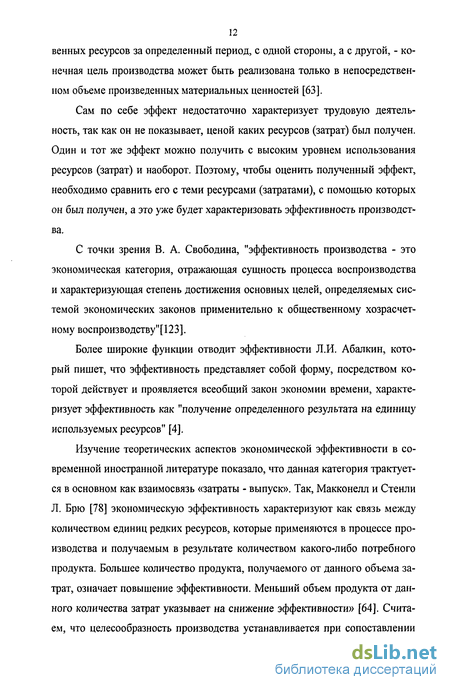 12

венных ресурсов за определенный период, с одной стороны, а с другой, - конечная цель производства может быть реализована только в непосредственном объеме произведенных материальных ценностей [63].

Сам по себе эффект недостаточно характеризует трудовую деятельность, так как он не показывает, ценой каких ресурсов (затрат) был получен. Один и тот же эффект можно получить с высоким уровнем использования ресурсов (затрат) и наоборот. Поэтому, чтобы оценить полученный эффект, необходимо сравнить его с теми ресурсами (затратами), с помощью которых он был получен, а это уже будет характеризовать эффективность производства.

С точки зрения В. А. Свободина, "эффективность производства - это экономическая категория, отражающая сущность процесса воспроизводства и характеризующая степень достижения основных целей, определяемых системой экономических законов применительно к общественному хозрасчетному воспроизводству"[123].

Более широкие функции отводит эффективности Л.И. Абалкин, который пишет, что эффективность представляет собой форму, посредством которой действует и проявляется всеобщий закон экономии времени, характеризует эффективность как "получение определенного результата на единицу используемых ресурсов" [4].

Изучение теоретических аспектов экономической эффективности в современной иностранной литературе показало, что данная категория трактуется в основном как взаимосвязь «затраты - выпуск». Так, Макконелл и Стенли Л. Брю [78] экономическую эффективность характеризуют как связь между количеством единиц редких ресурсов, которые применяются в процессе производства и получаемым в результате количеством какого-либо потребного продукта. Большее количество продукта, получаемого от данного объема затрат, означает повышение эффективности. Меньший объем продукта от данного количества затрат указывает на снижение эффективности» [64]. Считаем, что целесообразность производства устанавливается при сопоставлении

dsLib.net
библиотека диссертаций